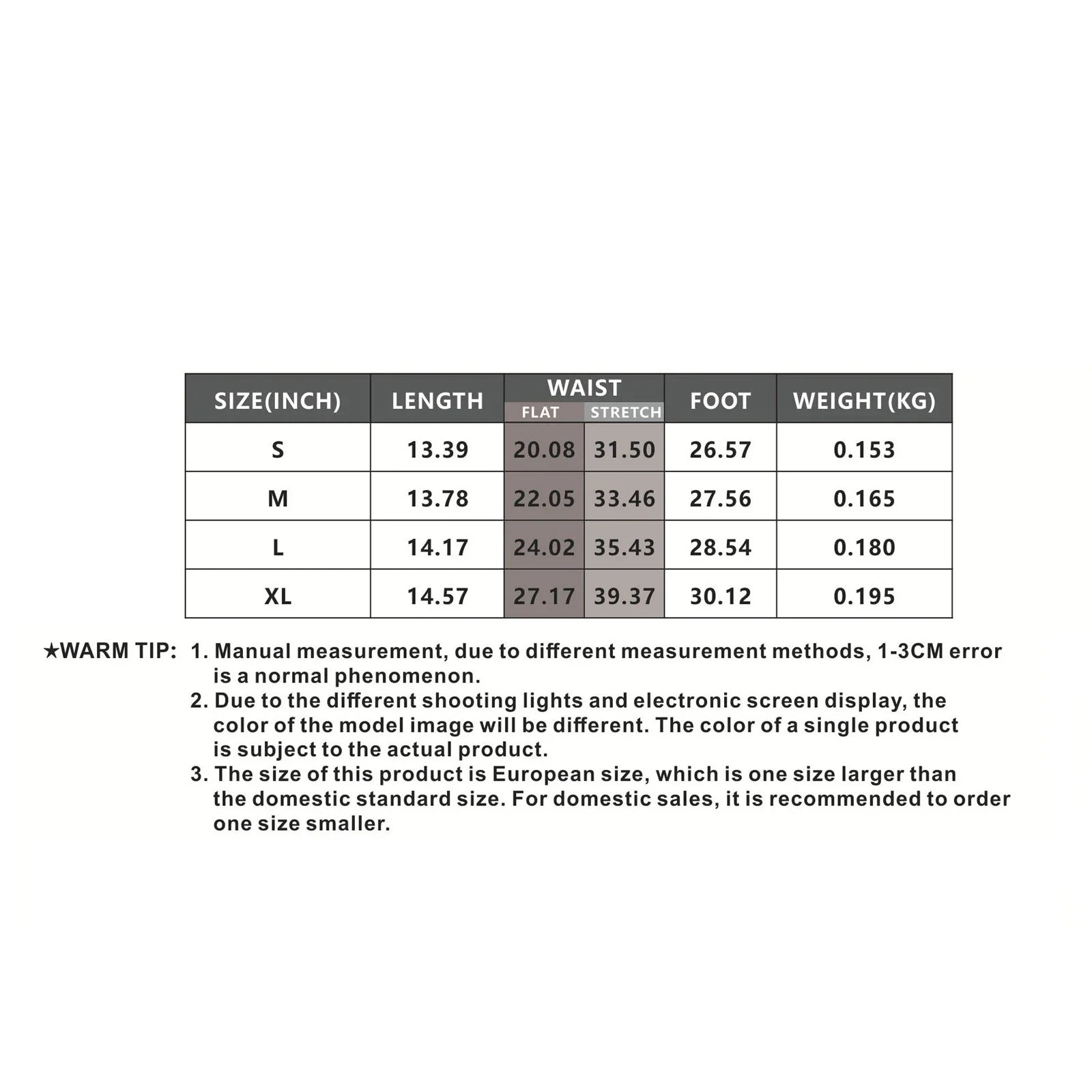 | SIZE(INCH) | LENGTH | WAIST FLAT | WAIST STRETCH | FOOT | WEIGHT(KG) |
|---|---|---|---|---|---|
| S | 13.39 | 20.08 | 31.50 | 26.57 | 0.153 |
| M | 13.78 | 22.05 | 33.46 | 27.56 | 0.165 |
| L | 14.17 | 24.02 | 35.43 | 28.54 | 0.180 |
| XL | 14.57 | 27.17 | 39.37 | 30.12 | 0.195 |

★WARM TIP: 1. Manual measurement, due to different measurement methods, 1-3CM error is a normal phenomenon.
2. Due to the different shooting lights and electronic screen display, the color of the model image will be different. The color of a single product is subject to the actual product.
3. The size of this product is European size, which is one size larger than the domestic standard size. For domestic sales, it is recommended to order one size smaller.